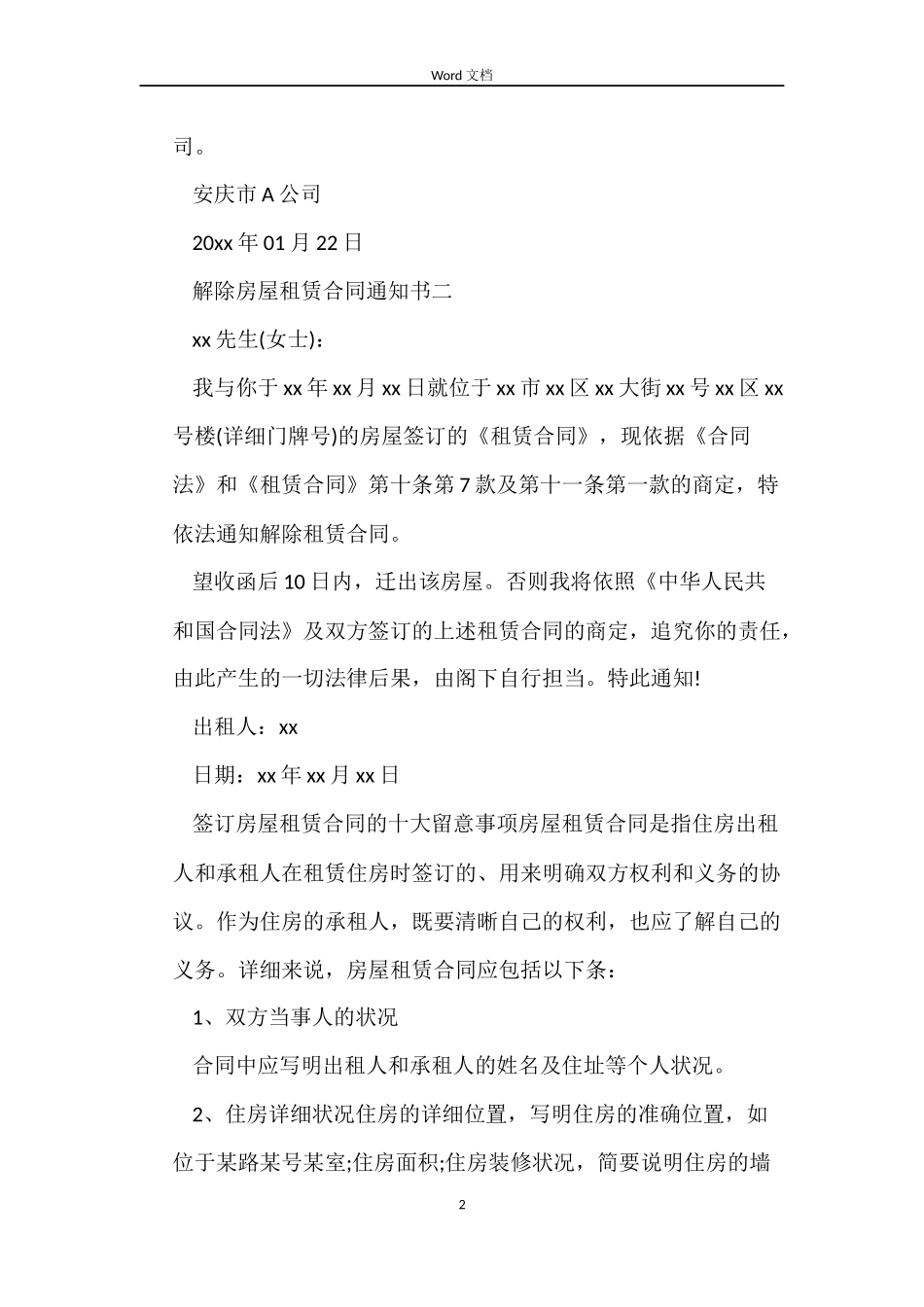 Word 文档

司。

安庆市 A 公司

20xx 年 01 月 22 日

解除房屋租赁合同通知书二

xx 先生(女士)：

我与你于 xx 年 xx 月 xx 日就位于 xx 市 xx 区 xx 大街 xx 号 xx 区 xx 号楼(详细门牌号)的房屋签订的《租赁合同》，现依据《合同法》和《租赁合同》第十条第 7 款及第十一条第一款的商定，特依法通知解除租赁合同。

望收函后 10 日内，迁出该房屋。否则我将依照《中华人民共和国合同法》及双方签订的上述租赁合同的商定，追究你的责任，由此产生的一切法律后果，由阁下自行担当。特此通知!

出租人：xx

日期：xx 年 xx 月 xx 日

签订房屋租赁合同的十大留意事项房屋租赁合同是指住房出租人和承租人在租赁住房时签订的、用来明确双方权利和义务的协议。作为住房的承租人，既要清晰自己的权利，也应了解自己的义务。详细来说，房屋租赁合同应包括以下条：

1、双方当事人的状况

合同中应写明出租人和承租人的姓名及住址等个人状况。

2、住房详细状况住房的详细位置，写明住房的准确位置，如位于某路某号某室;住房面积;住房装修状况，简要说明住房的墙

2